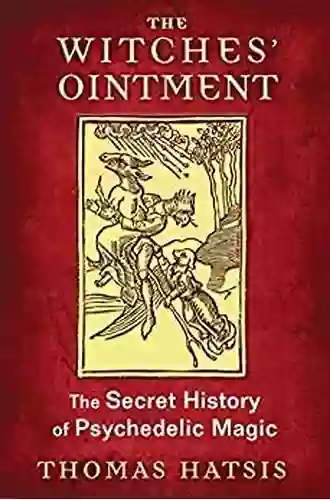 THE WITCHES' OINTMENT

The Secret History of Psychedelic Magic

THOMAS HATSIS